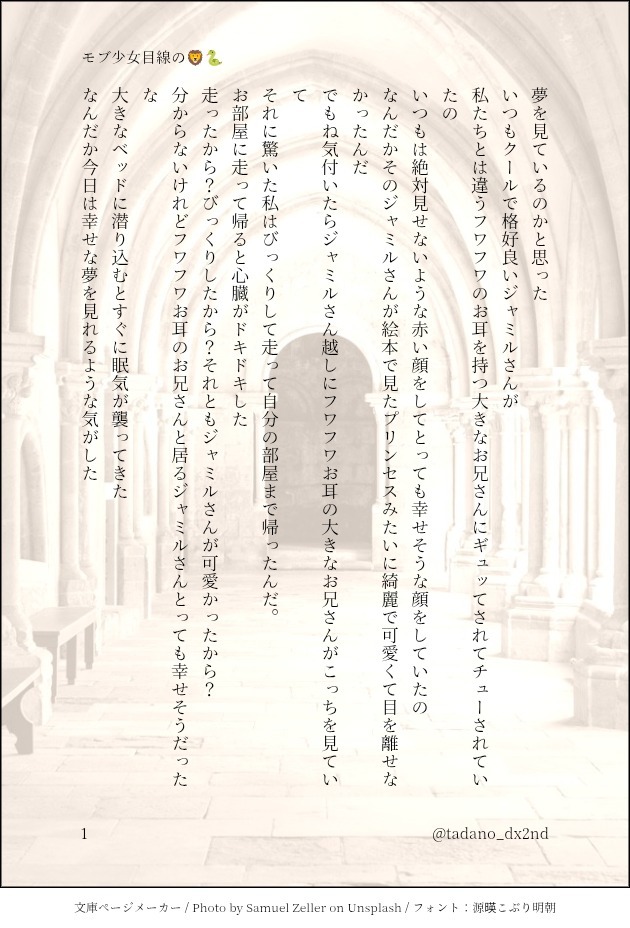 モブ少女目線の🦁🐍

夢を見ているのかと思った

いつもクールで格好良いジャミルさんが

私たちとは違うフワフワのお耳を持つ大きなお兄さんにギュッてされてチューされていたの

いつもは絶対見せないような赤い顔をしてとっても幸せそうな顔をしていたの

なんだかそのジャミルさんが絵本で見たプリンセスみたいに綺麗で可愛くて目を離せなかったんだ

でもね気付いたらジャミルさん越しにフワフワお耳の大きなお兄さんがこっちを見ていて

それに驚いた私はびっくりして走って自分の部屋まで帰ったんだ。

お部屋に走って帰ると心臓がドキドキした

走ったから？びっくりしたから？それともジャミルさんが可愛かったから？

分からないけれどフワフワお耳のお兄さんと居るジャミルさんとっても幸せそうだったな

大きなベッドに潜り込むとすぐに眠気が襲ってきた

なんだか今日は幸せな夢を見れるような気がした

1

@tadano_dx2nd

文庫ページメーカー / Photo by Samuel Zeller on Unsplash / フォント：源暎こぶり明朝